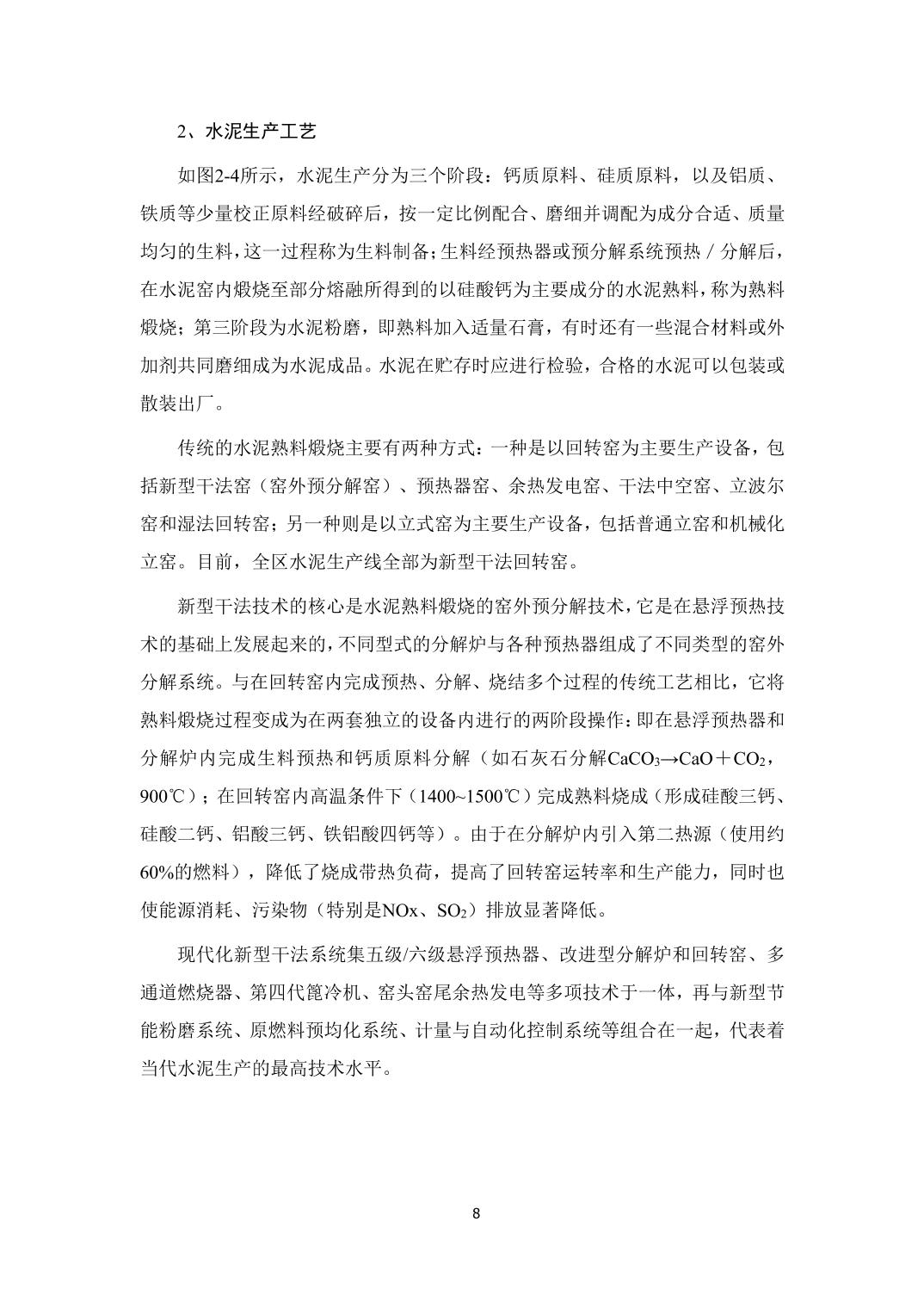 2、水泥生产工艺

如图2-4所示，水泥生产分为三个阶段：钙质原料、硅质原料，以及铝质、铁质等少量校正原料经破碎后，按一定比例配合、磨细并调配为成分合适、质量均匀的生料，这一过程称为生料制备；生料经预热器或预分解系统预热／分解后，在水泥窑内煅烧至部分熔融所得到的以硅酸钙为主要成分的水泥熟料，称为熟料煅烧；第三阶段为水泥粉磨，即熟料加入适量石膏，有时还有一些混合材料或外加剂共同磨细成为水泥成品。水泥在贮存时应进行检验，合格的水泥可以包装或散装出厂。

传统的水泥熟料煅烧主要有两种方式：一种是以回转窑为主要生产设备，包括新型干法窑（窑外预分解窑）、预热器窑、余热发电窑、干法中空窑、立波尔窑和湿法回转窑；另一种则是以立式窑为主要生产设备，包括普通立窑和机械化立窑。目前，全区水泥生产线全部为新型干法回转窑。

新型干法技术的核心是水泥熟料煅烧的窑外预分解技术，它是在悬浮预热技术的基础上发展起来的，不同型式的分解炉与各种预热器组成了不同类型的窑外分解系统。与在回转窑内完成预热、分解、烧结多个过程的传统工艺相比，它将熟料煅烧过程变成为在两套独立的设备内进行的两阶段操作：即在悬浮预热器和分解炉内完成生料预热和钙质原料分解（如石灰石分解$CaCO_3 \rightarrow CaO + CO_2$，900℃）；在回转窑内高温条件下（1400~1500℃）完成熟料烧成（形成硅酸三钙、硅酸二钙、铝酸三钙、铁铝酸四钙等）。由于在分解炉内引入第二热源（使用约60%的燃料），降低了烧成带热负荷，提高了回转窑运转率和生产能力，同时也使能源消耗、污染物（特别是NOx、$SO_2$）排放显著降低。

现代化新型干法系统集五级/六级悬浮预热器、改进型分解炉和回转窑、多通道燃烧器、第四代篦冷机、窑头窑尾余热发电等多项技术于一体，再与新型节能粉磨系统、原燃料预均化系统、计量与自动化控制系统等组合在一起，代表着当代水泥生产的最高技术水平。

8